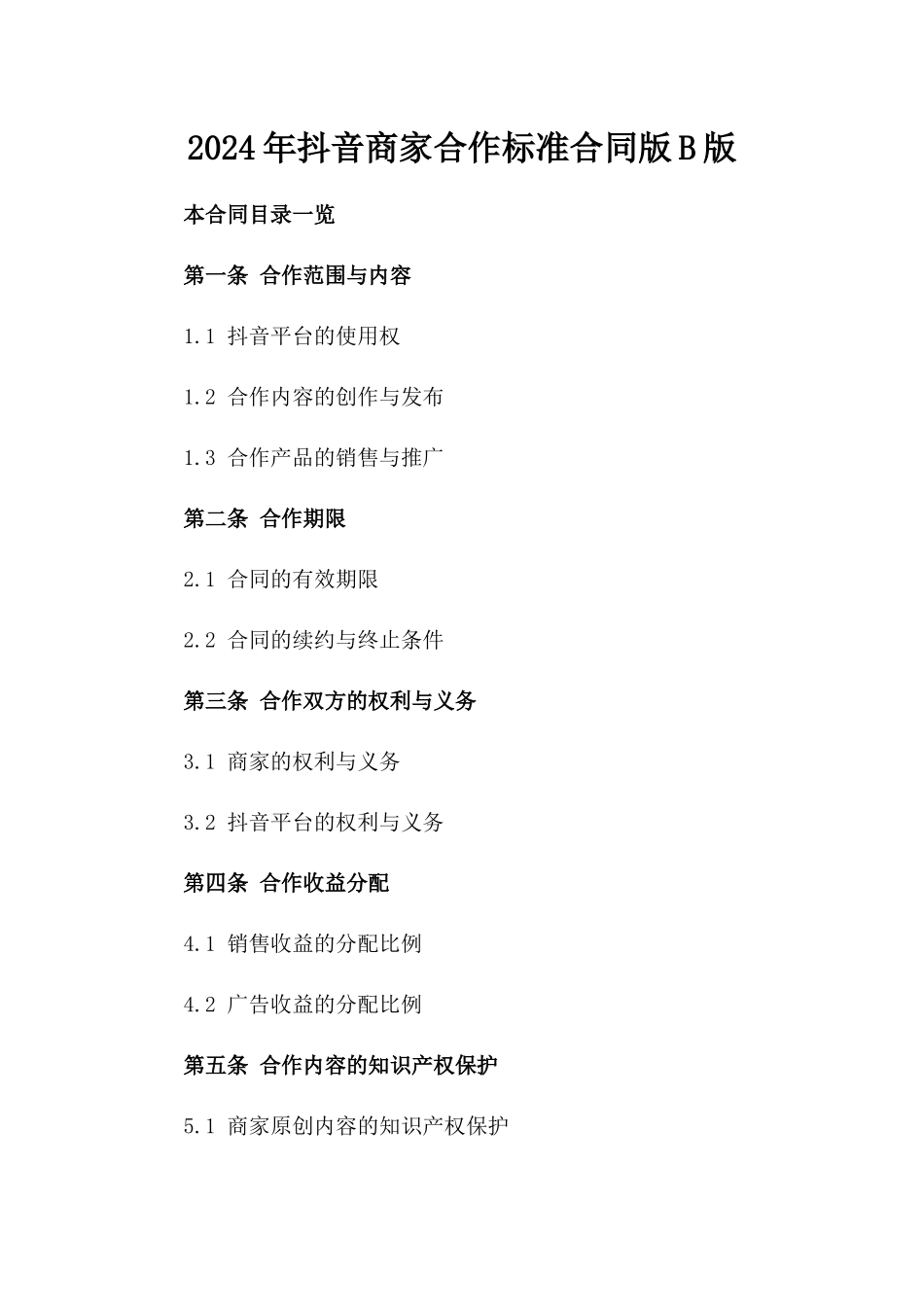 2024年抖音商家合作标准合同版B版

本合同目录一览

第一条 合作范围与内容

1.1 抖音平台的使用权

1.2 合作内容的创作与发布

1.3 合作产品的销售与推广

第二条 合作期限

2.1 合同的有效期限

2.2 合同的续约与终止条件

第三条 合作双方的权利与义务

3.1 商家的权利与义务

3.2 抖音平台的权利与义务

第四条 合作收益分配

4.1 销售收益的分配比例

4.2 广告收益的分配比例

第五条 合作内容的知识产权保护

5.1 商家原创内容的知识产权保护